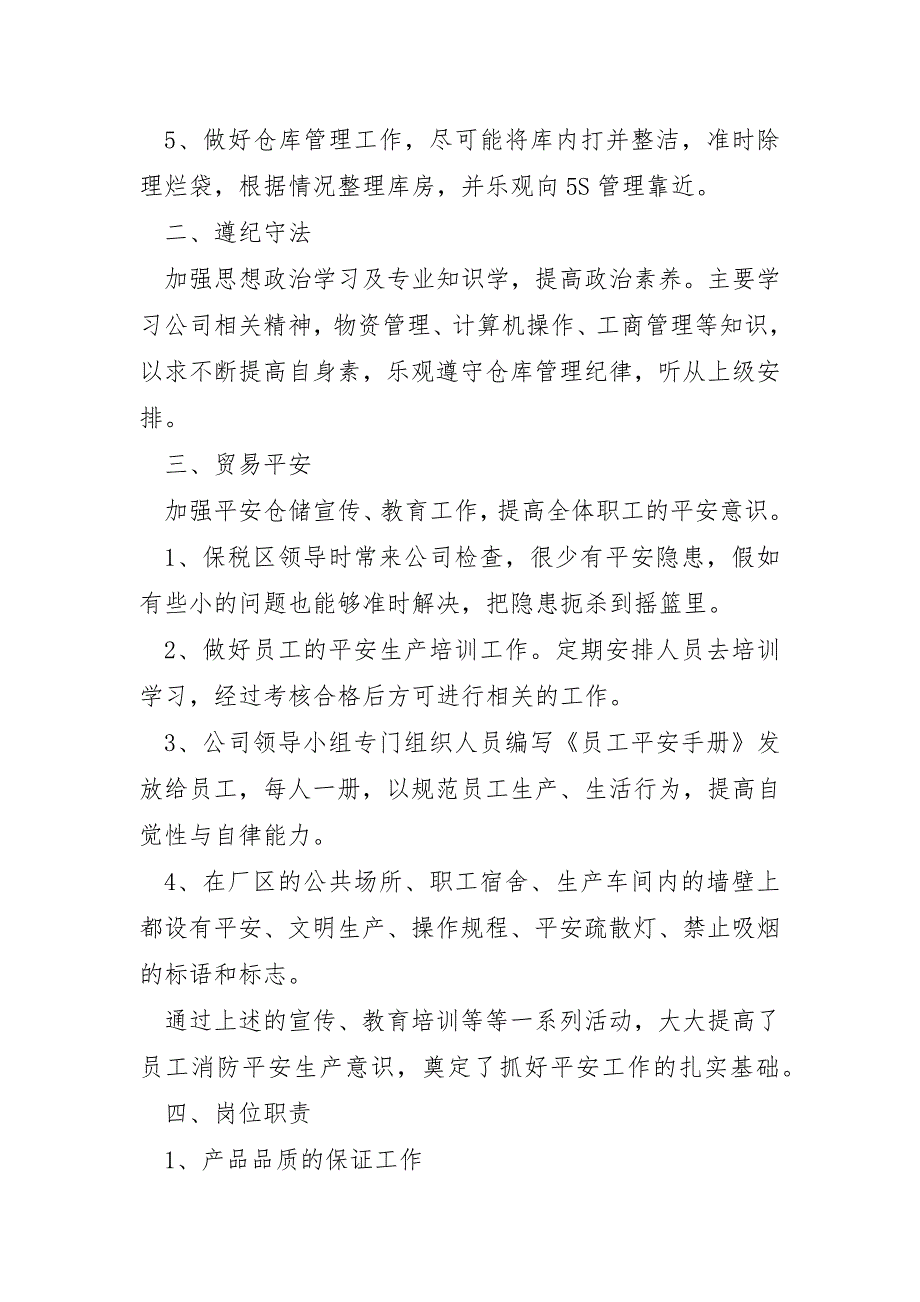 5、做好仓库管理工作，尽可能将库内打并整洁，准时除理烂袋，根据情况整理库房，并乐观向5S管理靠近。

二、遵纪守法

加强思想政治学习及专业知识学，提高政治素养。主要学习公司相关精神，物资管理、计算机操作、工商管理等知识，以求不断提高自身素，乐观遵守仓库管理纪律，听从上级安排。

三、贸易平安

加强平安仓储宣传、教育工作，提高全体职工的平安意识。

1、保税区领导时常来公司检查，很少有平安隐患，假如有些小的问题也能够准时解决，把隐患扼杀到摇篮里。

2、做好员工的平安生产培训工作。定期安排人员去培训学习，经过考核合格后方可进行相关的工作。

3、公司领导小组专门组织人员编写《员工平安手册》发放给员工，每人一册，以规范员工生产、生活行为，提高自觉性与自律能力。

4、在厂区的公共场所、职工宿舍、生产车间内的墙壁上都设有平安、文明生产、操作规程、平安疏散灯、禁止吸烟的标语和标志。

通过上述的宣传、教育培训等等一系列活动，大大提高了员工消防平安生产意识，奠定了抓好平安工作的扎实基础。

四、岗位职责

1、产品品质的保证工作